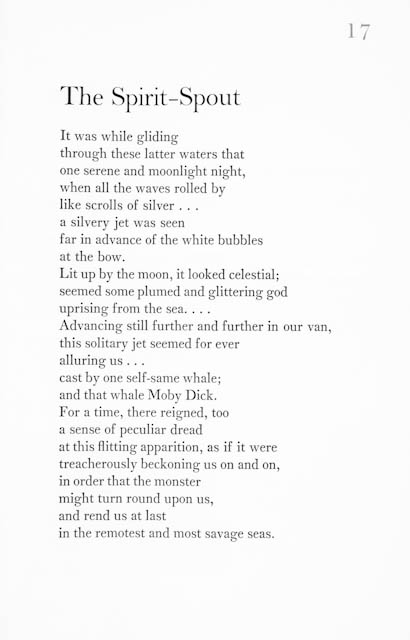 17

The Spirit-Spout

It was while gliding
through these latter waters that
one serene and moonlight night,
when all the waves rolled by
like scrolls of silver . . .
a silvery jet was seen
far in advance of the white bubbles
at the bow.
Lit up by the moon, it looked celestial;
seemed some plumed and glittering god
uprising from the sea. . . .
Advancing still further and further in our van,
this solitary jet seemed for ever
alluring us . . .
cast by one self-same whale;
and that whale Moby Dick.
For a time, there reigned, too
a sense of peculiar dread
at this flitting apparition, as if it were
treacherously beckoning us on and on,
in order that the monster
might turn round upon us,
and rend us at last
in the remotest and most savage seas.